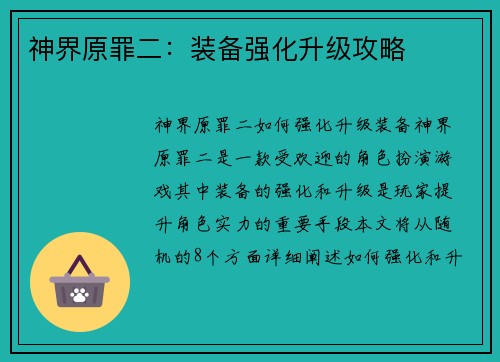 神界原罪二：装备强化升级攻略

神界原罪二如何强化升级装备神界原罪二是一款受欢迎的角色扮演游戏其中装备的强化和升级是玩家提升角色实力的重要手段本文将从随机的8个方面详细阐述如何强化和升